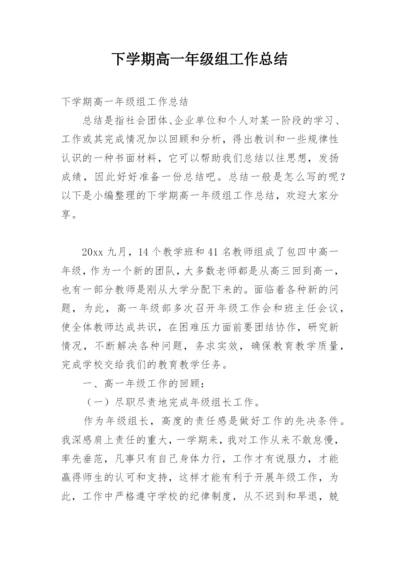 下学期高一年级组工作总结

下学期高一年级组工作总结

总结是指社会团体、企业单位和个人对某一阶段的学习、工作或其完成情况加以回顾和分析，得出教训和一些规律性认识的一种书面材料，它可以帮助我们总结以往思想，发扬成绩，因此好好准备一份总结吧。总结一般是怎么写的呢？以下是小编整理的下学期高一年级组工作总结，欢迎大家分享。

20xx 九月，14 个教学班和 41 名教师组成了包四中高一年级，作为一个新的团队，大多数老师都是从高三回到高一，也有一部分教师是刚从大学分配下来的。面临着各种新的问题，为此，高一年级部多次召开年级工作会和班主任会议，使全体教师达成共识，在困难压力面前要团结协作，研究新情况，不断解决各种问题，务求实效，确保教育教学质量，完成学校交给我们的教育教学任务。

一、高一年级工作的回顾：

（一）尽职尽责地完成年级组长工作。

作为年级组长，高度的责任感是做好工作的先决条件。我深感肩上责任的重大，一学期来，我对工作从来不敢怠慢，率先垂范，凡事只有自己身体力行，工作才有说服力，才能赢得师生的认可和支持，这样才能有利于开展年级工作，为此，工作中严格遵守学校的纪律制度，从不迟到和早退，兢